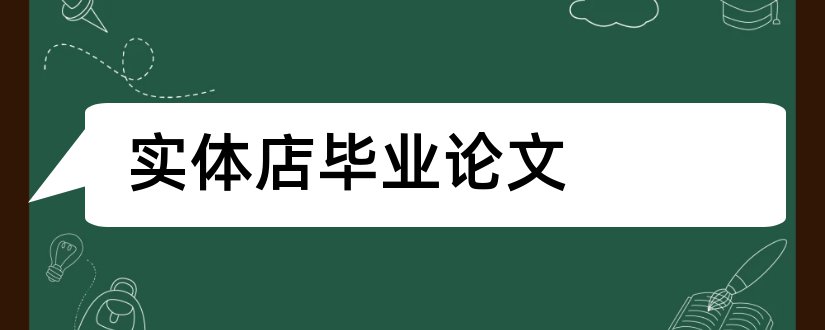 实体店毕业论文